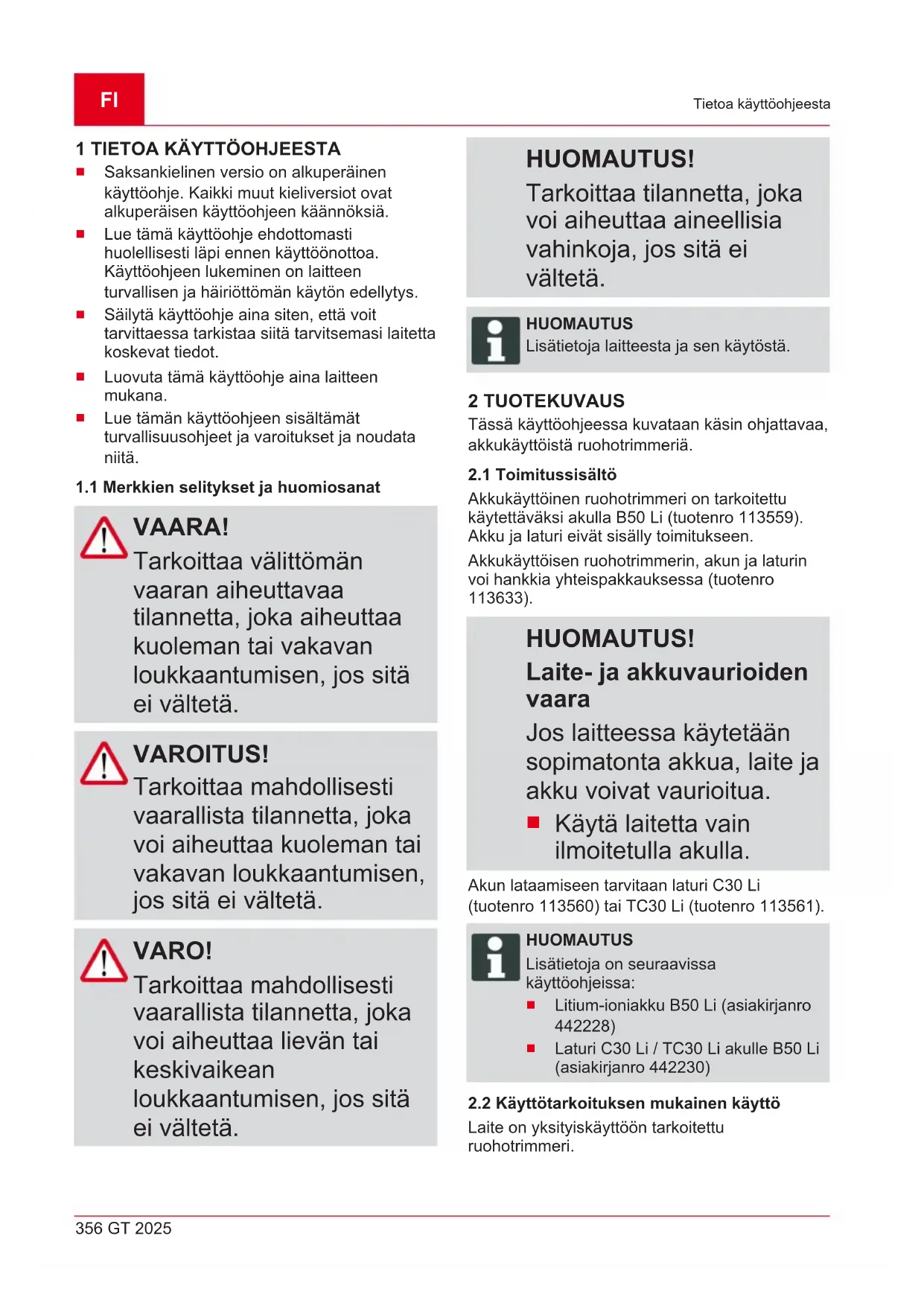 FI

Tietoa käyttöohjeesta

1 TIETOA KÄYTTÖOHJEESTA

■ Saksankielinen versio on alkuperäinen käyttöohje. Kaikki muut kieliversiot ovat alkuperäisen käyttöohjeen käännöksiä.
■ Lue tämä käyttöohje ehdottomasti huolellisesti läpi ennen käyttöönottoa. Käyttöohjeen lukeminen on laitteen turvallisen ja häiriöttömän käytön edellytys.
■ Säilytä käyttöohje aina siten, että voit tarvittaessa tarkistaa siitä tarvitsemasi laitetta koskevat tiedot.
■ Luovuta tämä käyttöohje aina laitteen mukana.
■ Lue tämän käyttöohjeen sisältämät turvallisuusohjeet ja varoitukset ja noudata niitä.

1.1 Merkkien selitykset ja huomiosanat

VAARA!
Tarkoittaa välittömän vaaran aiheuttavaa tilannetta, joka aiheuttaa kuoleman tai vakavan loukkaantumisen, jos sitä ei vältetä.

VAROITUS!
Tarkoittaa mahdollisesti vaarallista tilannetta, joka voi aiheuttaa kuoleman tai vakavan loukkaantumisen, jos sitä ei vältetä.

VARO!
Tarkoittaa mahdollisesti vaarallista tilannetta, joka voi aiheuttaa lievän tai keskivaikean loukkaantumisen, jos sitä ei vältetä.

HUOMAUTUS!
Tarkoittaa tilannetta, joka voi aiheuttaa aineellisia vahinkoja, jos sitä ei vältetä.

HUOMAUTUS
Lisätietoja laitteesta ja sen käytöstä.

2 TUOTEKUVAUS

Tässä käyttöohjeessa kuvataan käsin ohjattavaa, akkukäyttöistä ruohotrimmeriä.

2.1 Toimitussisältö

Akkukäyttöinen ruohotrimmeri on tarkoitettu käytettäväksi akulla B50 Li (tuotenro 113559). Akku ja laturi eivät sisälly toimitukseen.

Akkukäyttöisen ruohotrimmerin, akun ja laturin voi hankkia yhteispakkauksessa (tuotenro 113633).

HUOMAUTUS!
Laite- ja akkuvaurioiden vaara
Jos laitteessa käytetään sopimatonta akkua, laite ja akku voivat vaurioitua.
■ Käytä laitetta vain ilmoitetulla akulla.

Akun lataamiseen tarvitaan laturi C30 Li (tuotenro 113560) tai TC30 Li (tuotenro 113561).

HUOMAUTUS
Lisätietoja on seuraavissa käyttöohjeissa:
■ Litium-ioniakku B50 Li (asiakirjanro 442228)
■ Laturi C30 Li / TC30 Li akulle B50 Li (asiakirjanro 442230)

2.2 Käyttötarkoituksen mukainen käyttö

Laite on yksityiskäyttöön tarkoitettu ruohotrimmeri.

356 GT 2025